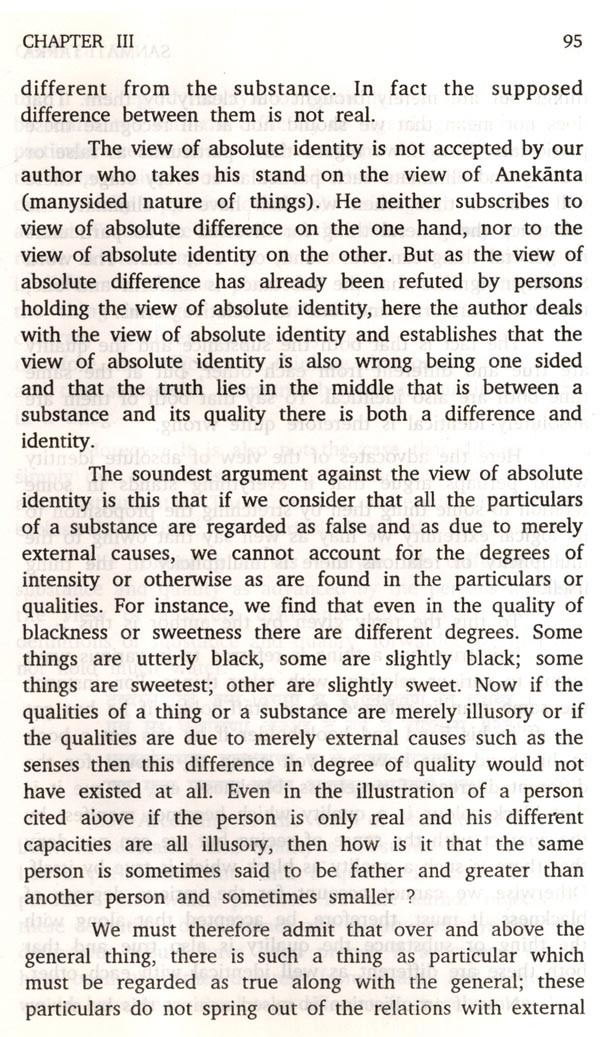 CHAPTER III 95

different from the substance. In fact the supposed difference between them is not real.

The view of absolute identity is not accepted by our author who takes his stand on the view of Anekānta (manysided nature of things). He neither subscribes to view of absolute difference on the one hand, nor to the view of absolute identity on the other. But as the view of absolute difference has already been refuted by persons holding the view of absolute identity, here the author deals with the view of absolute identity and establishes that the view of absolute identity is also wrong being one sided and that the truth lies in the middle that is between a substance and its quality there is both a difference and identity.

The soundest argument against the view of absolute identity is this that if we consider that all the particulars of a substance are regarded as false and as due to merely external causes, we cannot account for the degrees of intensity or otherwise as are found in the particulars or qualities. For instance, we find that even in the quality of blackness or sweetness there are different degrees. Some things are utterly black, some are slightly black; some things are sweetest; other are slightly sweet. Now if the qualities of a thing or a substance are merely illusory or if the qualities are due to merely external causes such as the senses then this difference in degree of quality would not have existed at all. Even in the illustration of a person cited above if the person is only real and his different capacities are all illusory, then how is it that the same person is sometimes said to be father and greater than another person and sometimes smaller ?

We must therefore admit that over and above the general thing, there is such a thing as particular which must be regarded as true along with the general; these particulars do not spring out of the relations with external